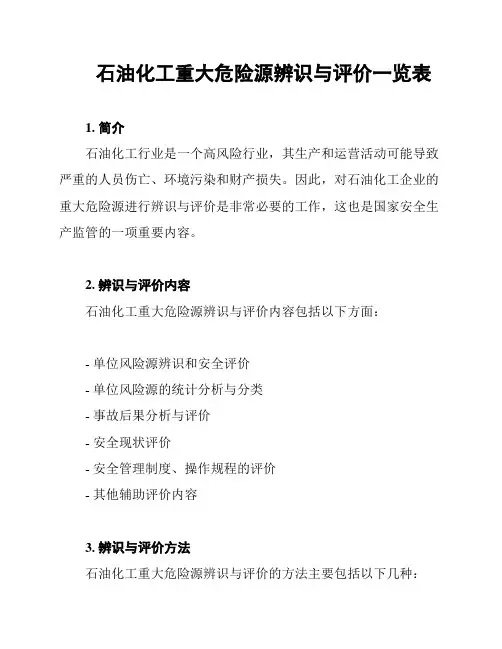 石油化工重大危险源辨识与评价一览表

1. 简介

石油化工行业是一个高风险行业，其生产和运营活动可能导致严重的人员伤亡、环境污染和财产损失。因此，对石油化工企业的重大危险源进行辨识与评价是非常必要的工作，这也是国家安全生产监管的一项重要内容。

2. 辨识与评价内容

石油化工重大危险源辨识与评价内容包括以下方面：

- 单位风险源辨识和安全评价
- 单位风险源的统计分析与分类
- 事故后果分析与评价
- 安全现状评价
- 安全管理制度、操作规程的评价
- 其他辅助评价内容

3. 辨识与评价方法

石油化工重大危险源辨识与评价的方法主要包括以下几种：